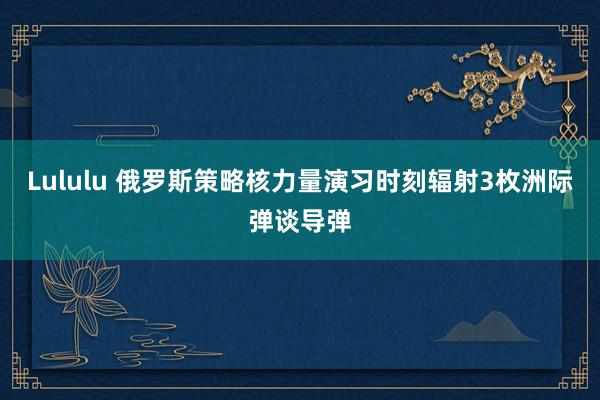 Lululu 俄罗斯策略核力量演习时刻辐射3枚洲际弹谈导弹